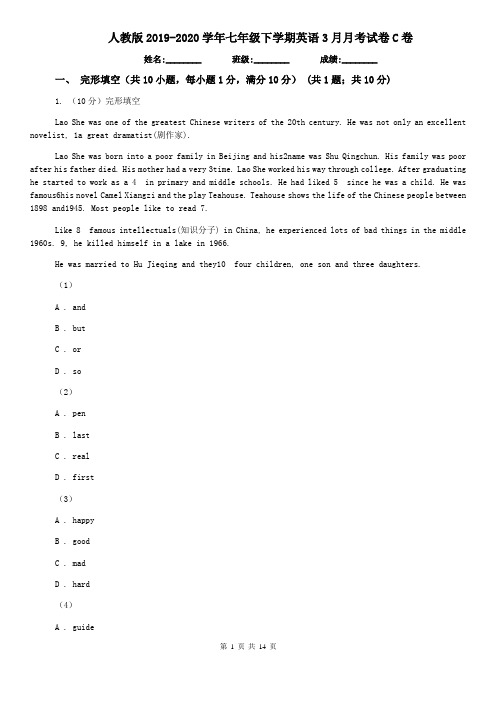 人教版 2019-2020 学年七年级下学期英语 3 月月考试卷 C 卷

姓名:________ 班级:________ 成绩:________

一、 完形填空（共 10 小题，每小题 1 分，满分 10 分） （共 1 题；共 10 分）

1. （10 分）完形填空

Lao She was one of the greatest Chinese writers of the 20th century. He was not only an excellent novelist, 1a great dramatist(剧作家).

Lao She was born into a poor family in Beijing and his2name was Shu Qingchun. His family was poor after his father died. His mother had a very 3time. Lao She worked his way through college. After graduating he started to work as a 4 in primary and middle schools. He had liked 5 since he was a child. He was famous6his novel Camel Xiangzi and the play Teahouse. Teahouse shows the life of the Chinese people between 1898 and1945. Most people like to read 7.

Like 8 famous intellectuals(知识分子) in China, he experienced lots of bad things in the middle 1960s. 9, he killed himself in a lake in 1966.

He was married to Hu Jieqing and they10 four children, one son and three daughters.

（1）

A . and

B . but

C . or

D . so

（2）

A . pen

B . last

C . real

D . first

（3）

A . happy

B . good

C . mad

D . hard

（4）

A . guide

第 1 页 共 14 页